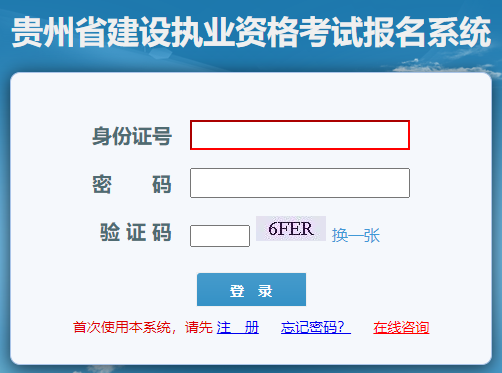 贵州省建设执业资格考试报名系统

身份证号

密　　码

验 证 码

6FER

换一张

登　录

首次使用本系统，请先 注　册　　忘记密码？　　在线咨询